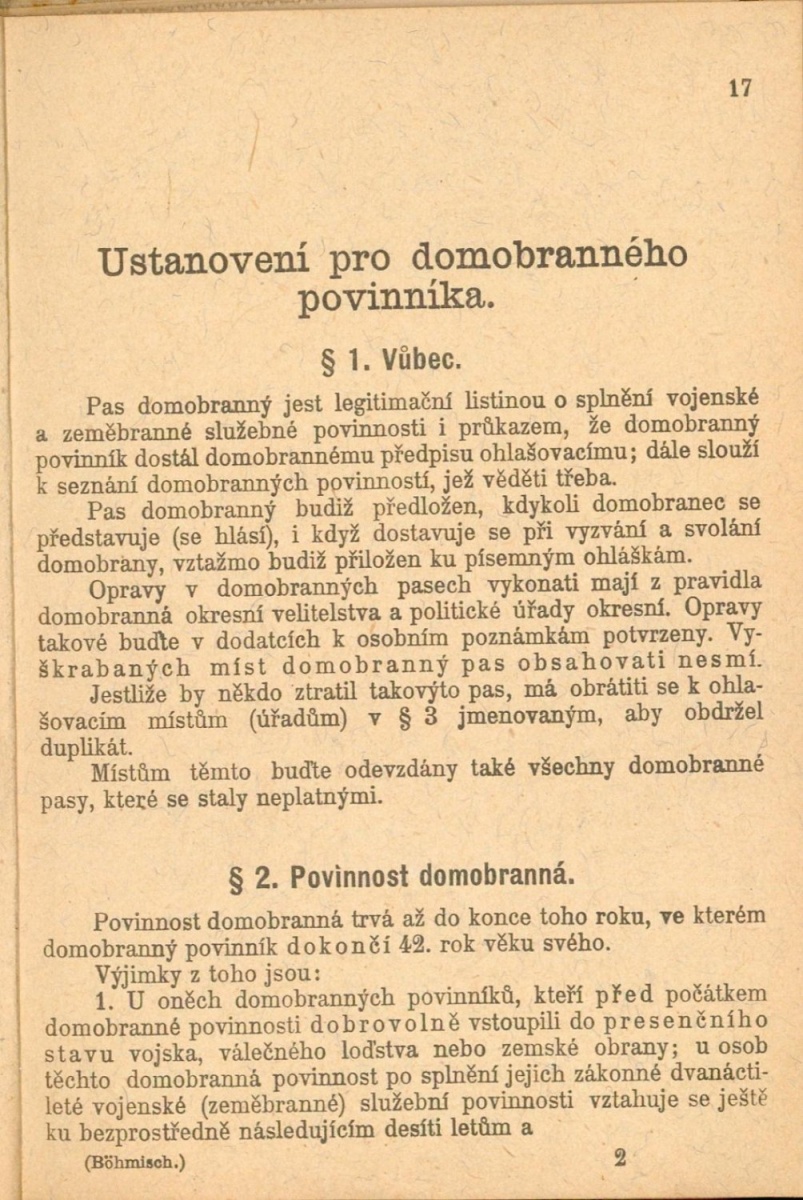 17

Ustanovení pro domobranného povinníka.

§ 1. Vůbec.

Pas domobranný jest legitimační listinou o splnění vojenské a zeměbranné služebné povinnosti i průkazem, že domobranný povinník dostál domobrannému předpisu ohlašovacímu; dále slouží k seznání domobranných povinností, jež věděti třeba.

Pas domobranný budiž předložen, kdykoli domobranec se představuje (se hlásí), i když dostavuje se při vyzvání a svolání domobrany, vztažmo budiž přiložen ku písemným ohláškám.

Opravy v domobranných pasech vykonati mají z pravidla domobranná okresní velitelstva a politické úřady okresní. Opravy takové buďte v dodatcích k osobním poznámkám potvrzeny. Vyškrabaných míst domobranný pas obsahovati nesmí.

Jestliže by někdo ztratil takovýto pas, má obrátiti se k ohlašovacím místům (úřadům) v § 3 jmenovaným, aby obdržel duplikát.

Místům těmto buďte odevzdány také všechny domobranné pasy, které se staly neplatnými.

§ 2. Povinnost domobranná.

Povinnost domobranná trvá až do konce toho roku, ve kterém domobranný povinník dokončí 42. rok věku svého.

Výjimky z toho jsou:

1. U oněch domobranných povinníků, kteří před počátkem domobranné povinnosti dobrovolně vstoupili do presenčního stavu vojska, válečného loďstva nebo zemské obrany; u osob těchto domobranná povinnost po splnění jejich zákonné dvanáctileté vojenské (zeměbranné) služební povinnosti vztahuje se ještě ku bezprostředně následujícím desíti letům a

(Böhmisch.) 2